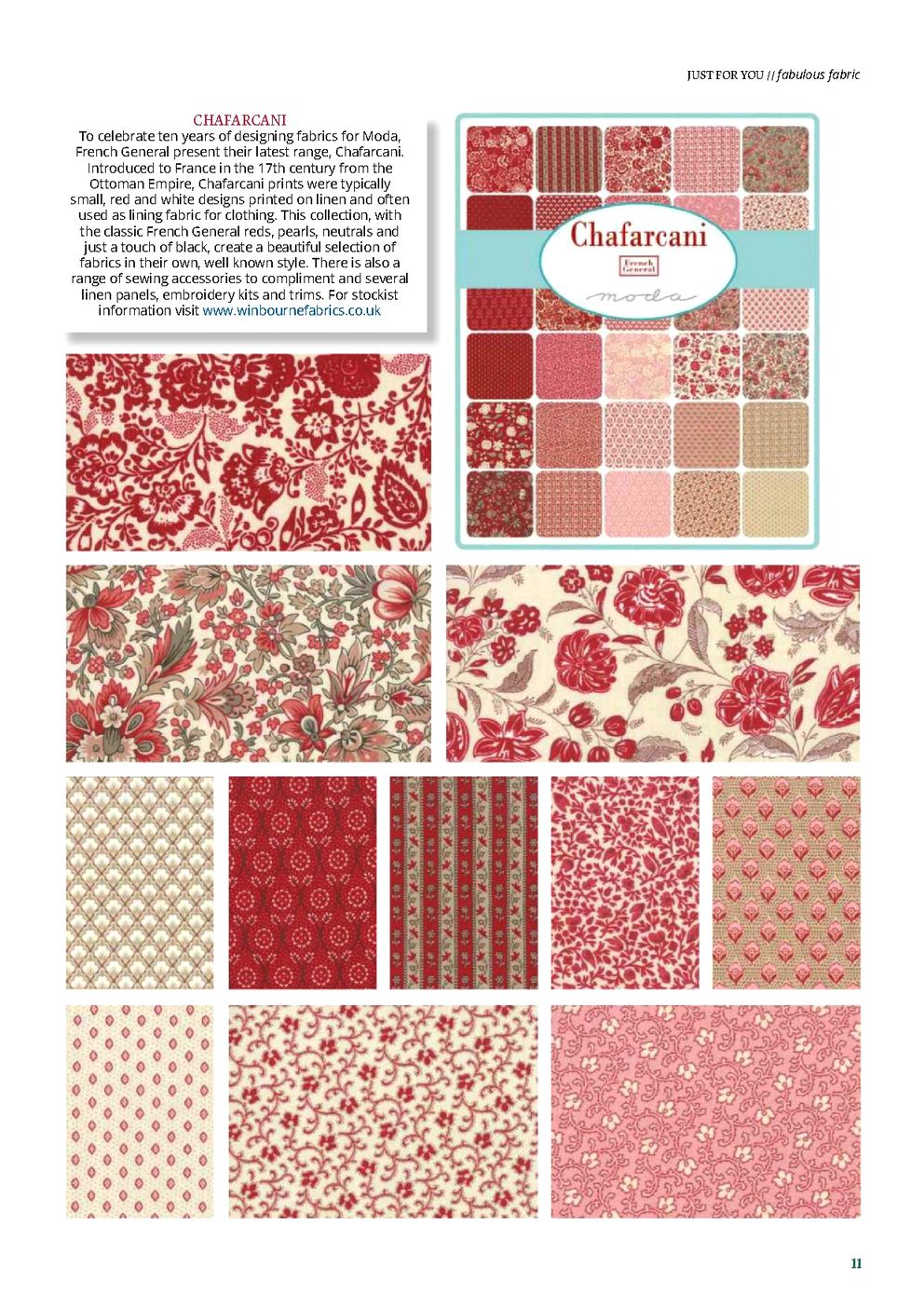 JUST FOR YOU // fabulous fabric

CHAFARCANI
To celebrate ten years of designing fabrics for Moda, French General present their latest range, Chafarcani. Introduced to France in the 17th century from the Ottoman Empire, Chafarcani prints were typically small, red and white designs printed on linen and often used as lining fabric for clothing. This collection, with the classic French General reds, pearls, neutrals and just a touch of black, create a beautiful selection of fabrics in their own, well known style. There is also a range of sewing accessories to compliment and several linen panels, embroidery kits and trims. For stockist information visit www.winbournefabrics.co.uk

Chafarcani
French General
moda

11